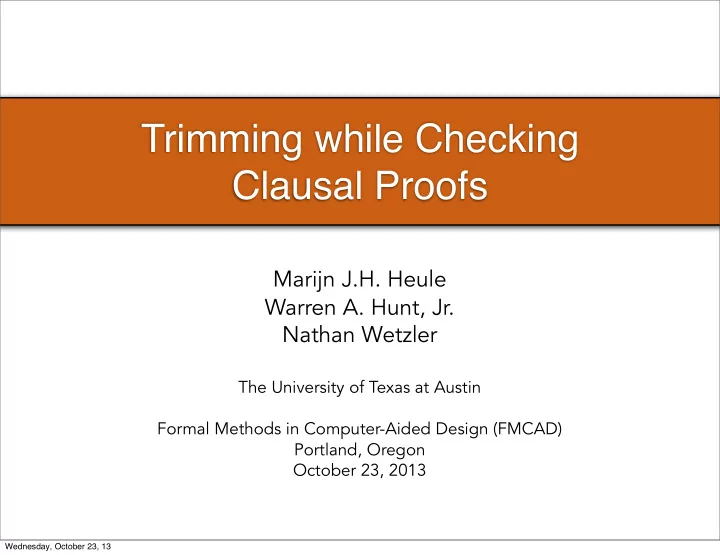 Trimming while Checking Clausal Proofs

Marijn J.H. Heule
Warren A. Hunt, Jr.
Nathan Wetzler

The University of Texas at Austin

Formal Methods in Computer-Aided Design (FMCAD)
Portland, Oregon
October 23, 2013

Wednesday, October 23, 13